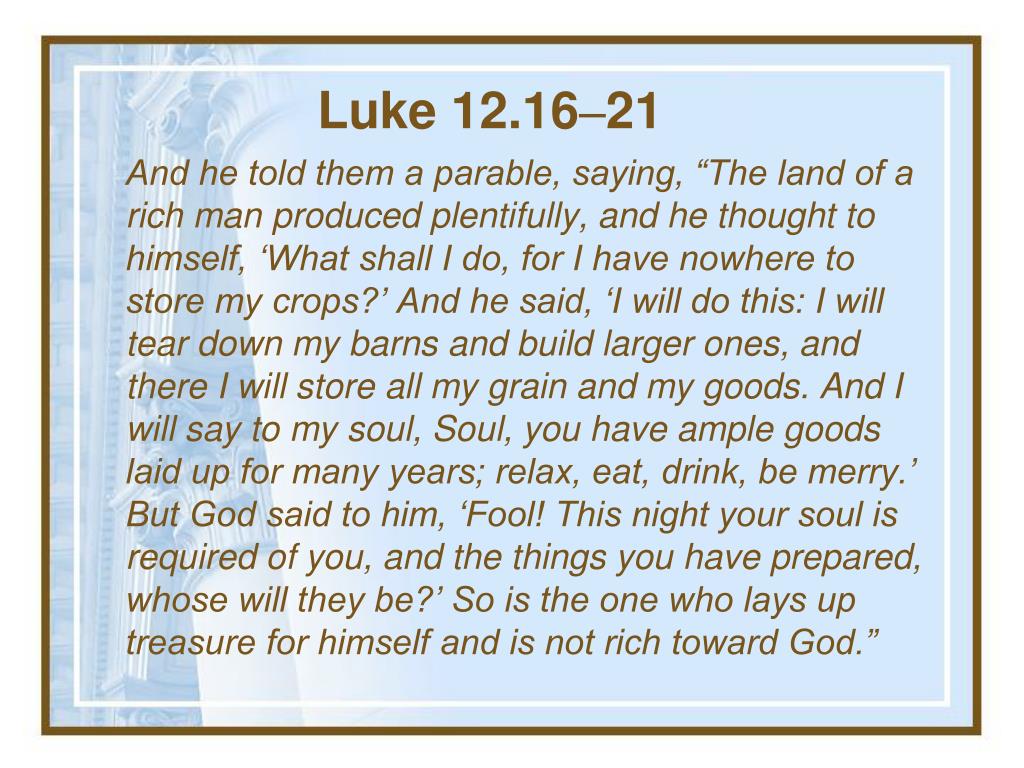 Luke 12.16–21

And he told them a parable, saying, “The land of a rich man produced plentifully, and he thought to himself, ‘What shall I do, for I have nowhere to store my crops?’ And he said, ‘I will do this: I will tear down my barns and build larger ones, and there I will store all my grain and my goods. And I will say to my soul, Soul, you have ample goods laid up for many years; relax, eat, drink, be merry.’ But God said to him, ‘Fool! This night your soul is required of you, and the things you have prepared, whose will they be?’ So is the one who lays up treasure for himself and is not rich toward God.”